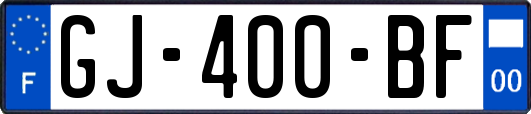 F

GJ-400-BF

00